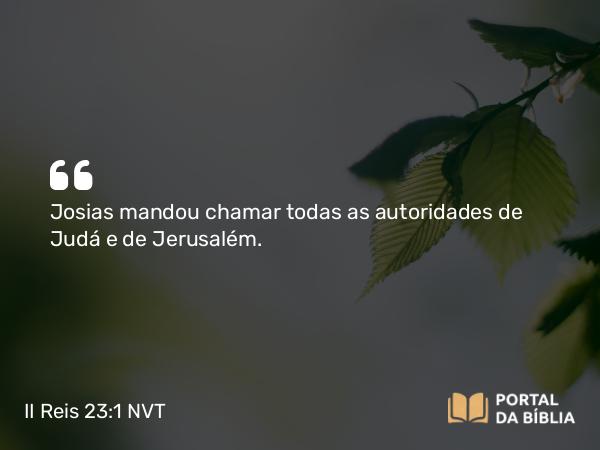 “
Josias mandou chamar todas as autoridades de Judá e de Jerusalém.

II Reis 23:1 NVT

PORTAL DA BÍBLIA